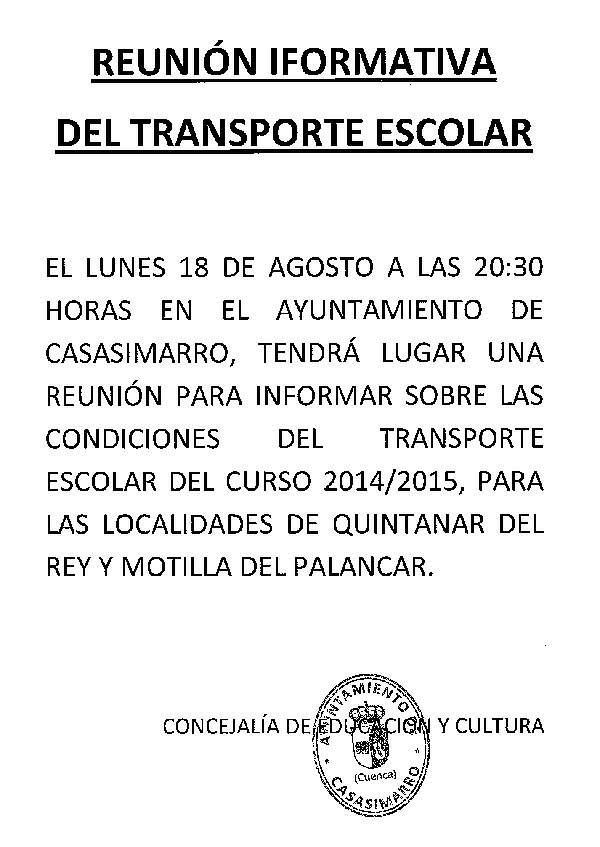 REUNIÓN IFORMATIVA

DEL TRANSPORTE ESCOLAR

EL LUNES 18 DE AGOSTO A LAS 20:30 HORAS EN EL AYUNTAMIENTO DE CASASIMARRO, TENDRÁ LUGAR UNA REUNIÓN PARA INFORMAR SOBRE LAS CONDICIONES DEL TRANSPORTE ESCOLAR DEL CURSO 2014/2015, PARA LAS LOCALIDADES DE QUINTANAR DEL REY Y MOTILLA DEL PALANCAR.

CONCEJALÍA DE EDUCACIÓN Y CULTURA

AYUNTAMIENTO
(Cuenca)
CASASIMARRO